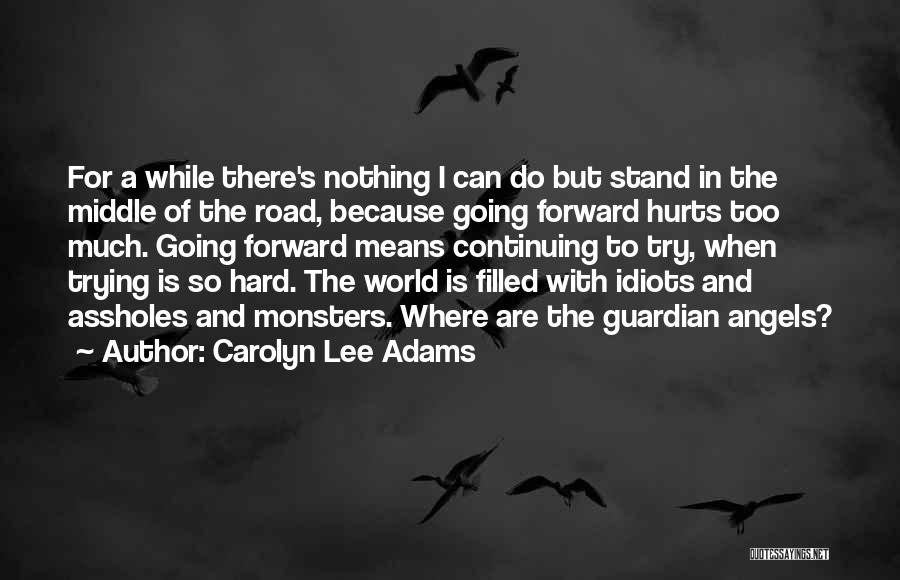 For a while there's nothing I can do but stand in the middle of the road, because going forward hurts too much. Going forward means continuing to try, when trying is so hard. The world is filled with idiots and assholes and monsters. Where are the guardian angels?
~ Author: Carolyn Lee Adams

QUOTESSAYINGS.NET